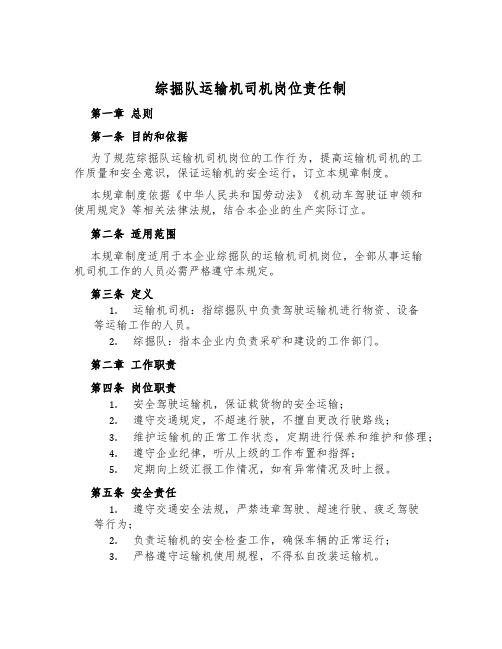 综掘队运输机司机岗位责任制

第一章 总则

第一条 目的和依据

为了规范综掘队运输机司机岗位的工作行为，提高运输机司机的工作质量和安全意识，保证运输机的安全运行，订立本规章制度。

本规章制度依据《中华人民共和国劳动法》《机动车驾驶证申领和使用规定》等相关法律法规，结合本企业的生产实际订立。

第二条 适用范围

本规章制度适用于本企业综掘队的运输机司机岗位，全部从事运输机司机工作的人员必需严格遵守本规定。

第三条 定义

1. 运输机司机：指综掘队中负责驾驶运输机进行物资、设备等运输工作的人员。

2. 综掘队：指本企业内负责采矿和建设的工作部门。

第二章 工作职责

第四条 岗位职责

1. 安全驾驶运输机，保证载货物的安全运输；

2. 遵守交通规定，不超速行驶，不擅自更改行驶路线；

3. 维护运输机的正常工作状态，定期进行保养和维护和修理；

4. 遵守企业纪律，听从上级的工作布置和指挥；

5. 定期向上级汇报工作情况，如有异常情况及时上报。

第五条 安全责任

1. 遵守交通安全法规，严禁违章驾驶、超速行驶、疲乏驾驶等行为；

2. 负责运输机的安全检查工作，确保车辆的正常运行；

3. 严格遵守运输机使用规程，不得私自改装运输机。